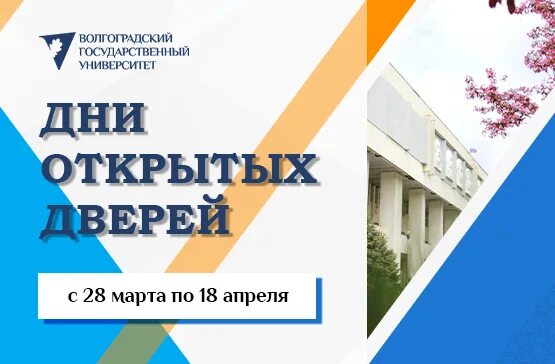 ВОЛГОГРАДСКИЙ ГОСУДАРСТВЕННЫЙ УНИВЕРСИТЕТ

ДНИ ОТКРЫТЫХ ДВЕРЕЙ

с 28 марта по 18 апреля